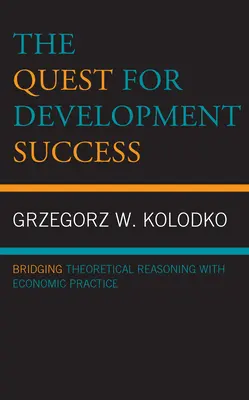 THE QUEST FOR DEVELOPMENT SUCCESS

GRZEGORZ W. KOLODKO

BRIDGING THEORETICAL REASONING WITH ECONOMIC PRACTICE